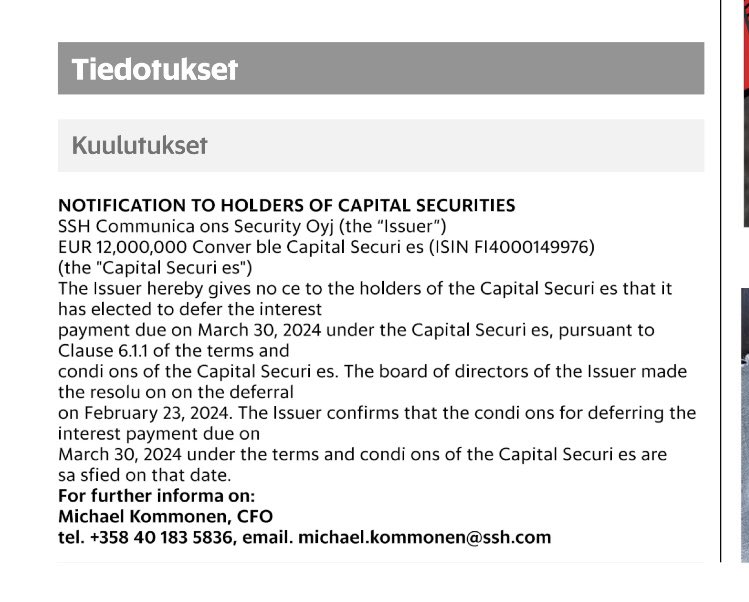 Tiedotukset

Kuulutukset

NOTIFICATION TO HOLDERS OF CAPITAL SECURITIES
SSH Communica ons Security Oyj (the "Issuer")
EUR 12,000,000 Conver ble Capital Securi es (ISIN FI4000149976)
(the "Capital Securi es")
The Issuer hereby gives no ce to the holders of the Capital Securi es that it has elected to defer the interest
payment due on March 30, 2024 under the Capital Securi es, pursuant to Clause 6.1.1 of the terms and
condi ons of the Capital Securi es. The board of directors of the Issuer made the resolu on on the deferral
on February 23, 2024. The Issuer confirms that the condi ons for deferring the interest payment due on
March 30, 2024 under the terms and condi ons of the Capital Securi es are sa sfied on that date.
For further informa on:
Michael Kommonen, CFO
tel. +358 40 183 5836, email. michael.kommonen@ssh.com